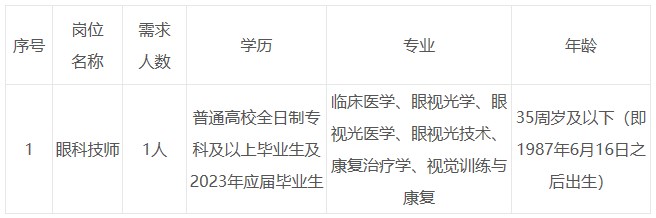 | 序号 | 岗位名称 | 需求人数 | 学历 | 专业 | 年龄 |
|---|---|---|---|---|---|
| 1 | 眼科技师 | 1人 | 普通高校全日制专科及以上毕业生及2023年应届毕业生 | 临床医学、眼视光学、眼视光医学、眼视光技术、康复治疗学、视觉训练与康复 | 35周岁及以下（即1987年6月16日之后出生） |